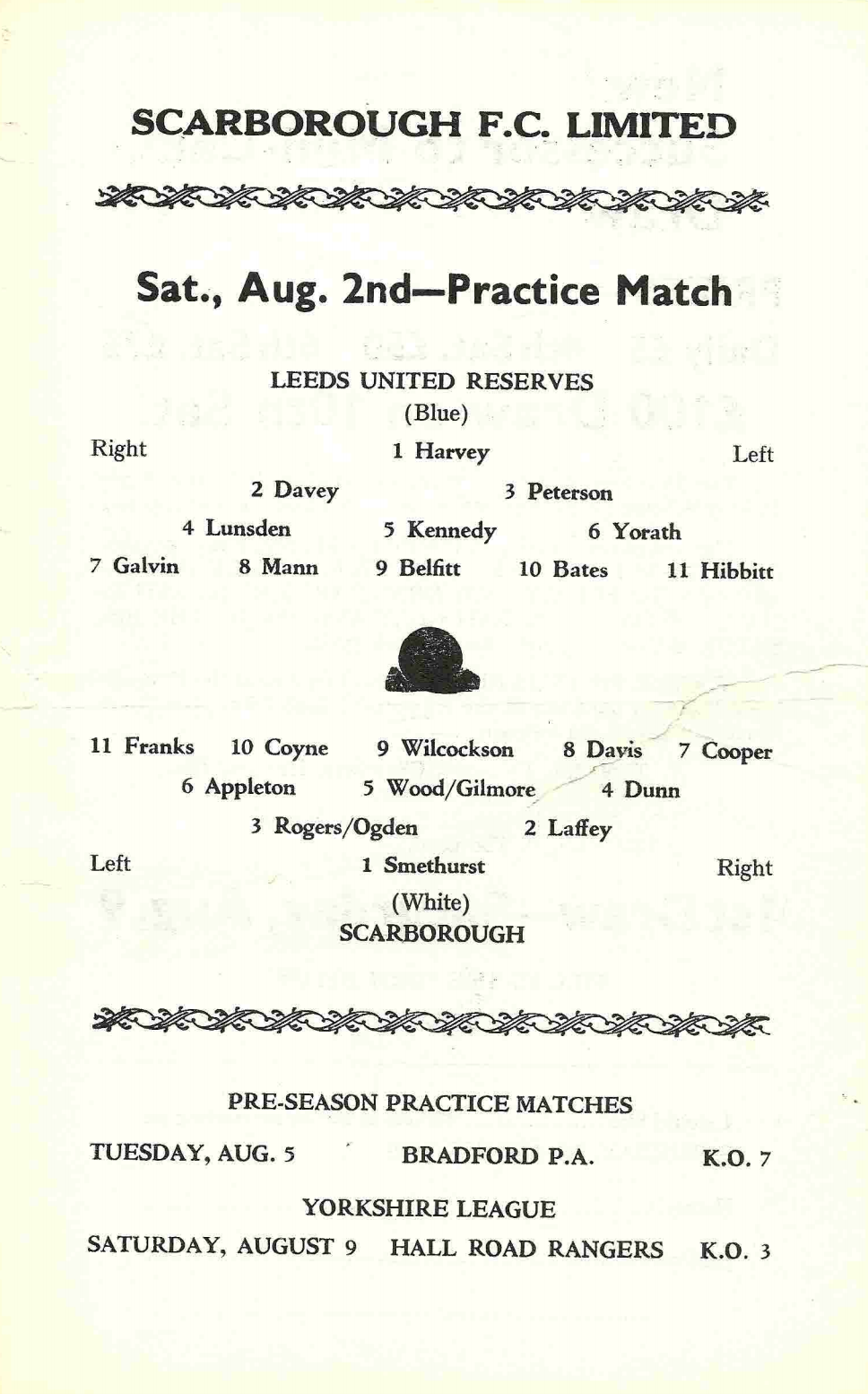 SCARBOROUGH F.C. LIMITED

Sat., Aug. 2nd—Practice Match

LEEDS UNITED RESERVES
(Blue)

Right 1 Harvey Left

2 Davey 3 Peterson

4 Lunsden 5 Kennedy 6 Yorath

7 Galvin 8 Mann 9 Belfitt 10 Bates 11 Hibbitt

11 Franks 10 Coyne 9 Wilcockson 8 Davis 7 Cooper

6 Appleton 5 Wood/Gilmore 4 Dunn

3 Rogers/Ogden 2 Laffey

Left 1 Smethurst Right

(White)
SCARBOROUGH

PRE-SEASON PRACTICE MATCHES

TUESDAY, AUG. 5 BRADFORD P.A. K.O. 7

YORKSHIRE LEAGUE

SATURDAY, AUGUST 9 HALL ROAD RANGERS K.O. 3